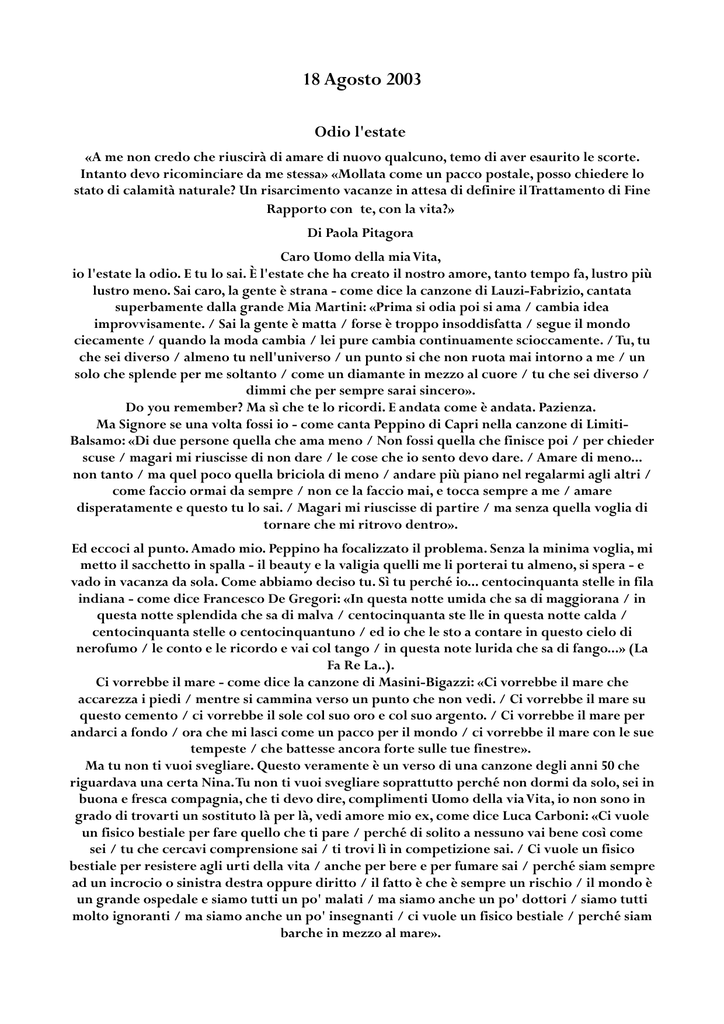 18 Agosto 2003

Odio l'estate

«A me non credo che riuscirà di amare di nuovo qualcuno, temo di aver esaurito le scorte. Intanto devo ricominciare da me stessa» «Mollata come un pacco postale, posso chiedere lo stato di calamità naturale? Un risarcimento vacanze in attesa di definire il Trattamento di Fine Rapporto con te, con la vita?»

Di Paola Pitagora

Caro Uomo della mia Vita,
io l'estate la odio. E tu lo sai. È l'estate che ha creato il nostro amore, tanto tempo fa, lustro più lustro meno. Sai caro, la gente è strana - come dice la canzone di Lauzi-Fabrizio, cantata superbamente dalla grande Mia Martini: «Prima si odia poi si ama / cambia idea improvvisamente. / Sai la gente è matta / forse è troppo insoddisfatta / segue il mondo ciecamente / quando la moda cambia / lei pure cambia continuamente scioccamente. / Tu, tu che sei diverso / almeno tu nell'universo / un punto si che non ruota mai intorno a me / un solo che splende per me soltanto / come un diamante in mezzo al cuore / tu che sei diverso / dimmi che per sempre sarai sincero».
Do you remember? Ma sì che te lo ricordi. E andata come è andata. Pazienza.
Ma Signore se una volta fossi io - come canta Peppino di Capri nella canzone di Limiti-Balsamo: «Di due persone quella che ama meno / Non fossi quella che finisce poi / per chieder scuse / magari mi riuscisse di non dare / le cose che io sento devo dare. / Amare di meno... non tanto / ma quel poco quella briciola di meno / andare più piano nel regalarmi agli altri / come faccio ormai da sempre / non ce la faccio mai, e tocca sempre a me / amare disperatamente e questo tu lo sai. / Magari mi riuscisse di partire / ma senza quella voglia di tornare che mi ritrovo dentro».

Ed eccoci al punto. Amado mio. Peppino ha focalizzato il problema. Senza la minima voglia, mi metto il sacchetto in spalla - il beauty e la valigia quelli me li porterai tu almeno, si spera - e vado in vacanza da sola. Come abbiamo deciso tu. Sì tu perché io... centocinquanta stelle in fila indiana - come dice Francesco De Gregori: «In questa notte umida che sa di maggiorana / in questa notte splendida che sa di malva / centocinquanta ste lle in questa notte calda / centocinquanta stelle o centocinquantuno / ed io che le sto a contare in questo cielo di nerofumo / le conto e le ricordo e vai col tango / in questa note lurida che sa di fango...» (La Fa Re La..).
Ci vorrebbe il mare - come dice la canzone di Masini-Bigazzi: «Ci vorrebbe il mare che accarezza i piedi / mentre si cammina verso un punto che non vedi. / Ci vorrebbe il mare su questo cemento / ci vorrebbe il sole col suo oro e col suo argento. / Ci vorrebbe il mare per andarci a fondo / ora che mi lasci come un pacco per il mondo / ci vorrebbe il mare con le sue tempeste / che battesse ancora forte sulle tue finestre».
Ma tu non ti vuoi svegliare. Questo veramente è un verso di una canzone degli anni 50 che riguardava una certa Nina. Tu non ti vuoi svegliare soprattutto perché non dormi da solo, sei in buona e fresca compagnia, che ti devo dire, complimenti Uomo della via Vita, io non sono in grado di trovarti un sostituto là per là, vedi amore mio ex, come dice Luca Carboni: «Ci vuole un fisico bestiale per fare quello che ti pare / perché di solito a nessuno vai bene così come sei / tu che cercavi comprensione sai / ti trovi lì in competizione sai. / Ci vuole un fisico bestiale per resistere agli urti della vita / anche per bere e per fumare sai / perché siam sempre ad un incrocio o sinistra destra oppure diritto / il fatto è che è sempre un rischio / il mondo è un grande ospedale e siamo tutti un po' malati / ma siamo anche un po' dottori / siamo tutti molto ignoranti / ma siamo anche un po' insegnanti / ci vuole un fisico bestiale / perché siam barche in mezzo al mare».